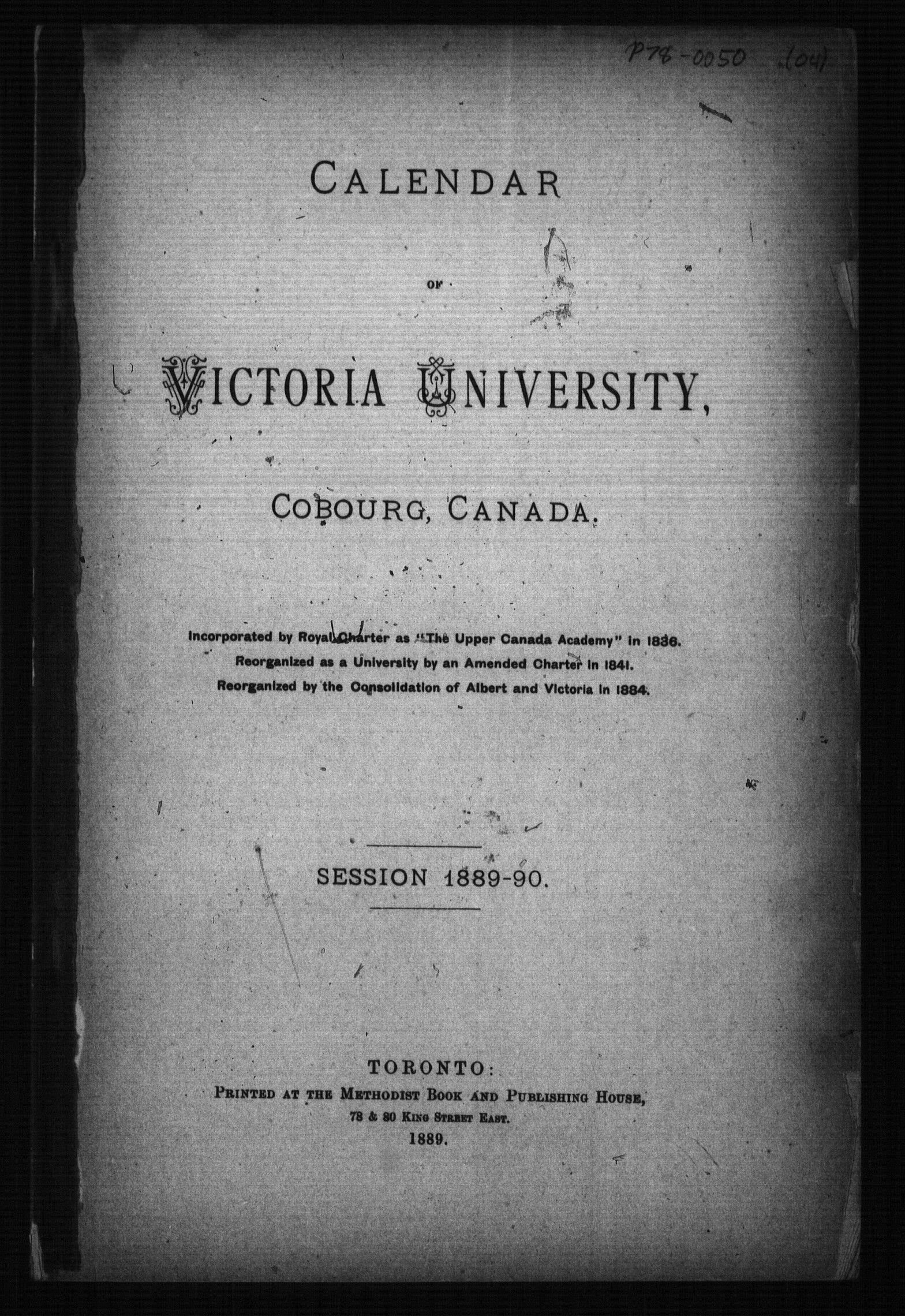 P78-0050 (04)

CALENDAR

OF

VICTORIA UNIVERSITY,

COBOURG, CANADA.

Incorporated by Royal Charter as "The Upper Canada Academy" in 1836.
Reorganized as a University by an Amended Charter in 1841.
Reorganized by the Consolidation of Albert and Victoria in 1884.

SESSION 1889-90.

TORONTO:
PRINTED AT THE METHODIST BOOK AND PUBLISHING HOUSE,
78 & 80 KING STREET EAST.
1889.